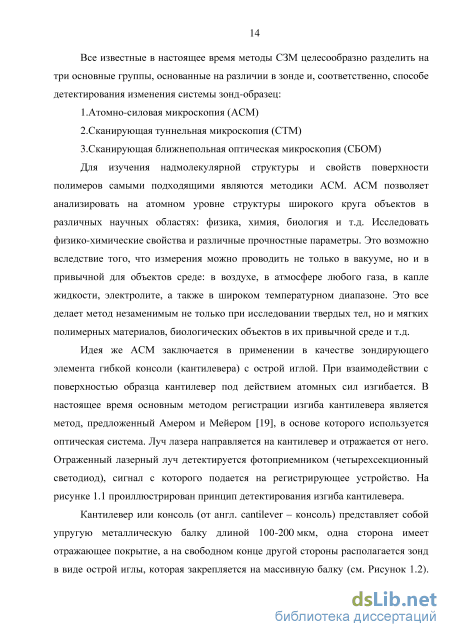 14

Все известные в настоящее время методы СЗМ целесообразно разделить на три основные группы, основанные на различии в зонде и, соответственно, способе детектирования изменения системы зонд-образец:

1.Атомно-силовая микроскопия (АСМ)

2.Сканирующая туннельная микроскопия (СТМ)

3.Сканирующая ближнепольная оптическая микроскопия (СБОМ)

Для изучения надмолекулярной структуры и свойств поверхности полимеров самыми подходящими являются методики АСМ. АСМ позволяет анализировать на атомном уровне структуры широкого круга объектов в различных научных областях: физика, химия, биология и т.д. Исследовать физико-химические свойства и различные прочностные параметры. Это возможно вследствие того, что измерения можно проводить не только в вакууме, но и в привычной для объектов среде: в воздухе, в атмосфере любого газа, в капле жидкости, электролите, а также в широком температурном диапазоне. Это все делает метод незаменимым не только при исследовании твердых тел, но и мягких полимерных материалов, биологических объектов в их привычной среде и т.д.

Идея же АСМ заключается в применении в качестве зондирующего элемента гибкой консоли (кантилевера) с острой иглой. При взаимодействии с поверхностью образца кантилевер под действием атомных сил изгибается. В настоящее время основным методом регистрации изгиба кантилевера является метод, предложенный Амером и Мейером [19], в основе которого используется оптическая система. Луч лазера направляется на кантилевер и отражается от него. Отраженный лазерный луч детектируется фотоприемником (четырехсекционный светодиод), сигнал с которого подается на регистрирующее устройство. На рисунке 1.1 проиллюстрирован принцип детектирования изгиба кантилевера.

Кантилевер или консоль (от англ. cantilever – консоль) представляет собой упругую металлическую балку длиной 100-200 мкм, одна сторона имеет отражающее покрытие, а на свободном конце другой стороны располагается зонд в виде острой иглы, которая закрепляется на массивную балку (см. Рисунок 1.2).

dsLib.net
библиотека диссертаций